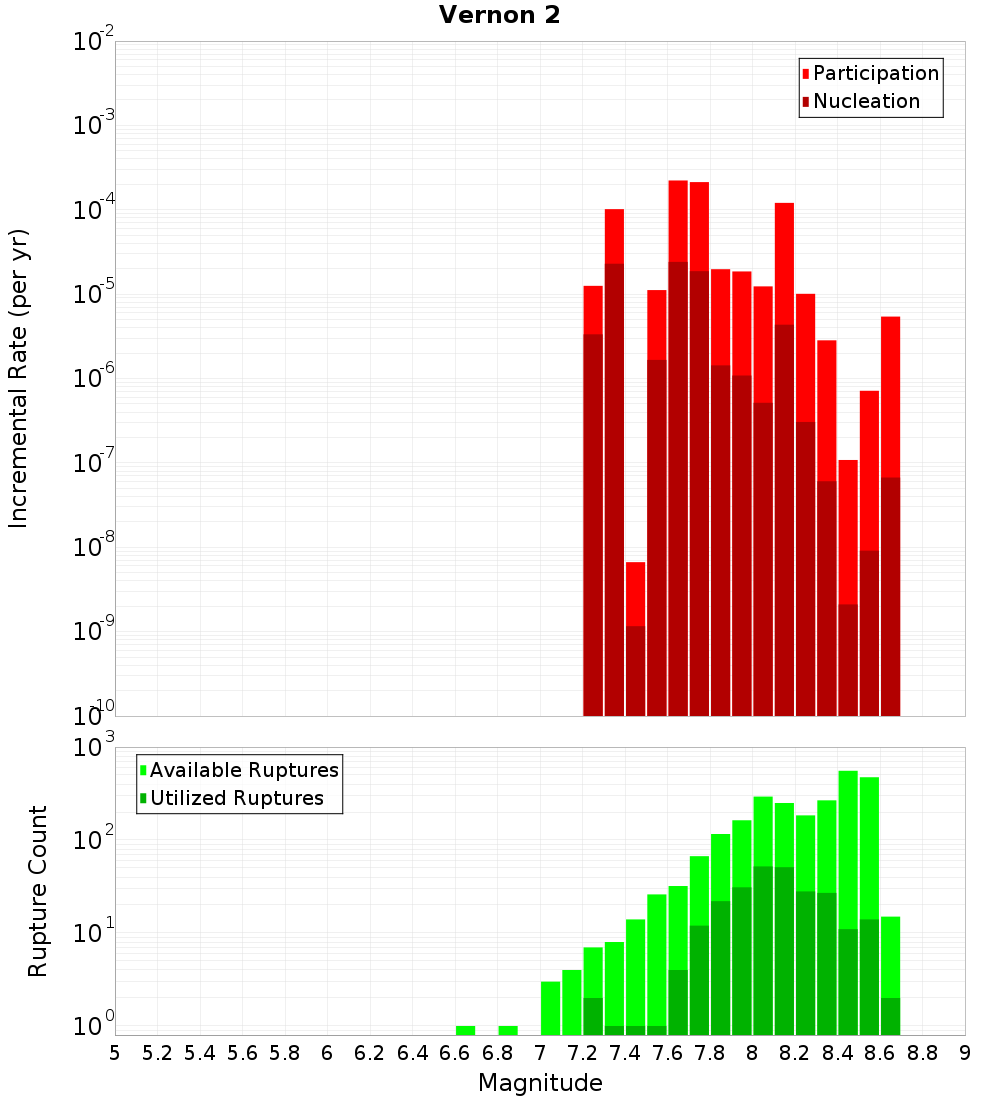 Vernon 2

Participation
Nucleation

Incremental Rate (per yr)

$10^{-2}$
$10^{-3}$
$10^{-4}$
$10^{-5}$
$10^{-6}$
$10^{-7}$
$10^{-8}$
$10^{-9}$
$10^{-10}$

Available Ruptures
Utilized Ruptures

Rupture Count

$10^{3}$
$10^{2}$
$10^{1}$
$10^{0}$

5 5.2 5.4 5.6 5.8 6 6.2 6.4 6.6 6.8 7 7.2 7.4 7.6 7.8 8 8.2 8.4 8.6 8.8 9

Magnitude